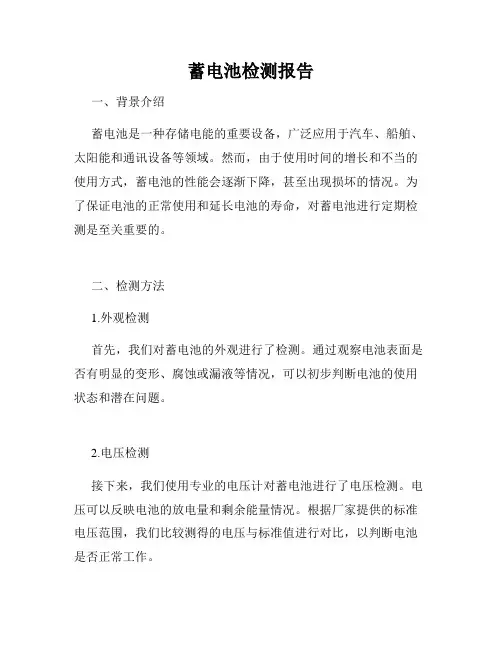 蓄电池检测报告

一、背景介绍

蓄电池是一种存储电能的重要设备，广泛应用于汽车、船舶、太阳能和通讯设备等领域。然而，由于使用时间的增长和不当的使用方式，蓄电池的性能会逐渐下降，甚至出现损坏的情况。为了保证电池的正常使用和延长电池的寿命，对蓄电池进行定期检测是至关重要的。

二、检测方法

1.外观检测

首先，我们对蓄电池的外观进行了检测。通过观察电池表面是否有明显的变形、腐蚀或漏液等情况，可以初步判断电池的使用状态和潜在问题。

2.电压检测

接下来，我们使用专业的电压计对蓄电池进行了电压检测。电压可以反映电池的放电量和剩余能量情况。根据厂家提供的标准电压范围，我们比较测得的电压与标准值进行对比，以判断电池是否正常工作。